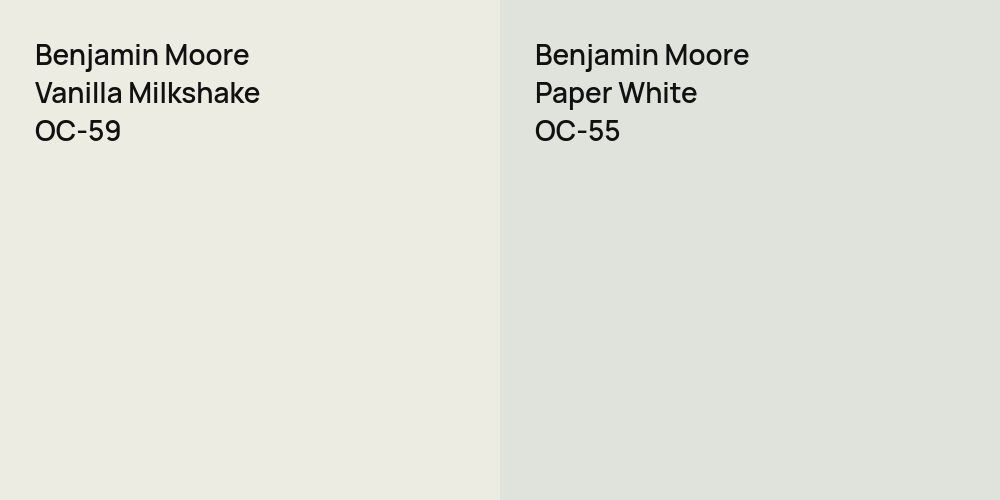 Benjamin Moore
Vanilla Milkshake
OC-59

Benjamin Moore
Paper White
OC-55